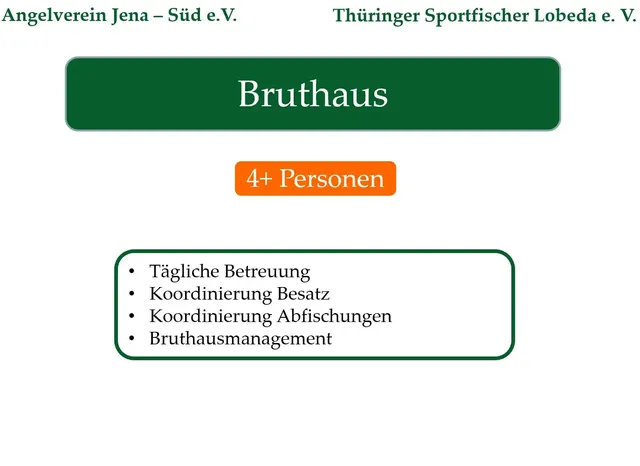 Angelverein Jena – Süd e.V.

Thüringer Sportfischer Lobeda e. V.

Bruthaus

4+ Personen

• Tägliche Betreuung
• Koordinierung Besatz
• Koordinierung Abfischungen
• Bruthausmanagement